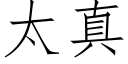 太真